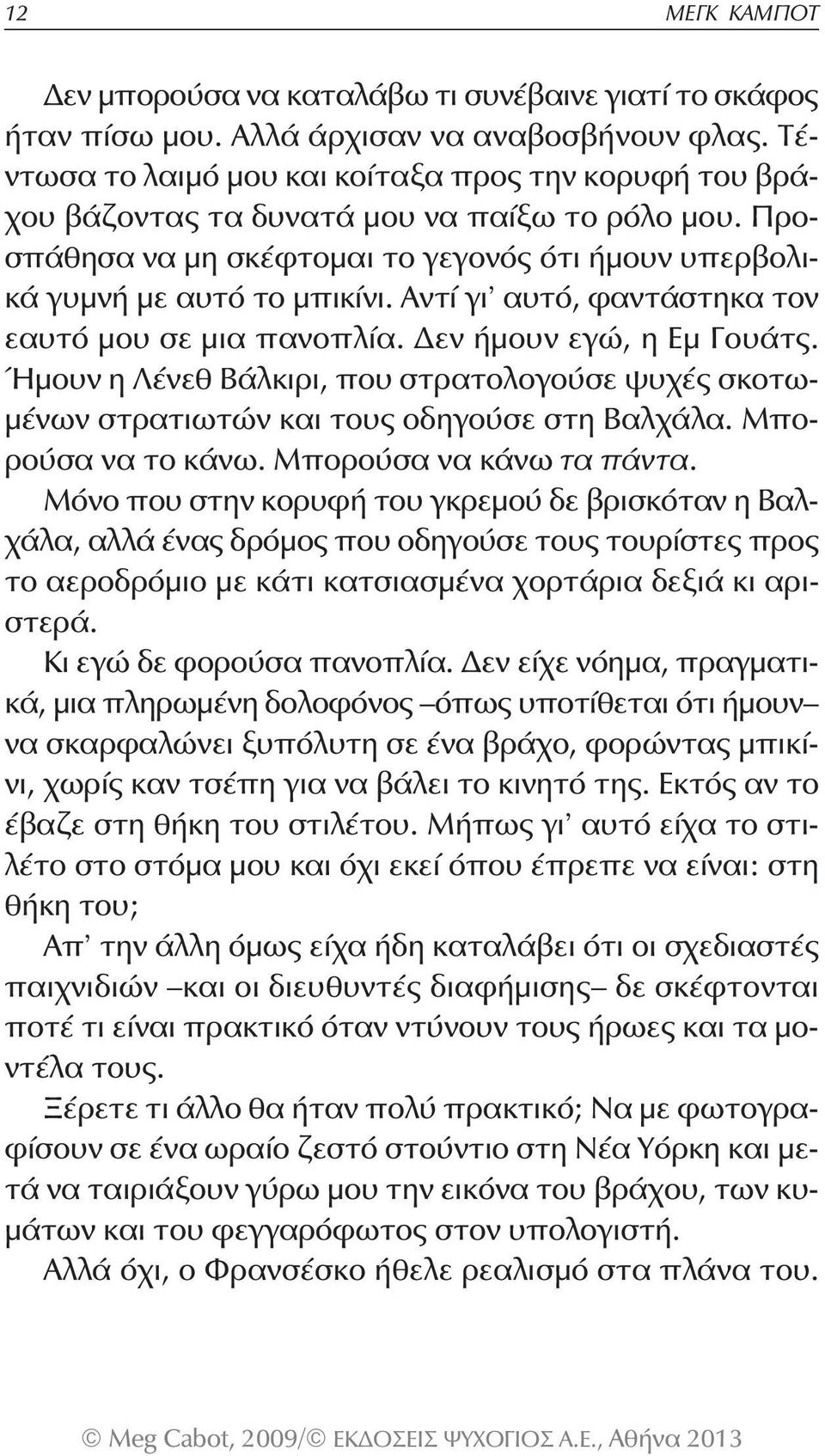 12 ΜΕΓΚ ΚΑΜΠΟΤ

Δεν μπορούσα να καταλάβω τι συνέβαινε γιατί το σκάφος ήταν πίσω μου. Αλλά άρχισαν να αναβοσβήνουν φλας. Τέντωσα το λαιμό μου και κοίταξα προς την κορυφή του βράχου βάζοντας τα δυνατά μου να παίξω το ρόλο μου. Προσπάθησα να μη σκέφτομαι το γεγονός ότι ήμουν υπερβολικά γυμνή με αυτό το μπικίνι. Αντί γι' αυτό, φαντάστηκα τον εαυτό μου σε μια πανοπλία. Δεν ήμουν εγώ, η Εμ Γουάτς. Ήμουν η Λένεθ Βάλκιρι, που στρατολογούσε ψυχές σκοτωμένων στρατιωτών και τους οδηγούσε στη Βαλχάλα. Μπορούσα να το κάνω. Μπορούσα να κάνω τα πάντα.

Μόνο που στην κορυφή του γκρεμού δε βρισκόταν η Βαλχάλα, αλλά ένας δρόμος που οδηγούσε τους τουρίστες προς το αεροδρόμιο με κάτι κατσιασμένα χορτάρια δεξιά κι αριστερά.

Κι εγώ δε φορούσα πανοπλία. Δεν είχε νόημα, πραγματικά, μια πληρωμένη δολοφόνος –όπως υποτίθεται ότι ήμουν– να σκαρφαλώνει ξυπόλυτη σε ένα βράχο, φορώντας μπικίνι, χωρίς καν τσέπη για να βάλει το κινητό της. Εκτός αν το έβαζε στη θήκη του στιλέτου. Μήπως γι' αυτό είχα το στιλέτο στο στόμα μου και όχι εκεί όπου έπρεπε να είναι: στη θήκη του;

Απ' την άλλη όμως είχα ήδη καταλάβει ότι οι σχεδιαστές παιχνιδιών –και οι διευθυντές διαφήμισης– δε σκέφτονται ποτέ τι είναι πρακτικό όταν ντύνουν τους ήρωες και τα μοντέλα τους.

Ξέρετε τι άλλο θα ήταν πολύ πρακτικό; Να με φωτογραφίσουν σε ένα ωραίο ζεστό στούντιο στη Νέα Υόρκη και μετά να ταιριάξουν γύρω μου την εικόνα του βράχου, των κυμάτων και του φεγγαρόφωτος στον υπολογιστή.

Αλλά όχι, ο Φρανσέσκο ήθελε ρεαλισμό στα πλάνα του.

© Meg Cabot, 2009/© ΕΚΔΟΣΕΙΣ ΨΥΧΟΓΙΟΣ Α.Ε., Αθήνα 2013